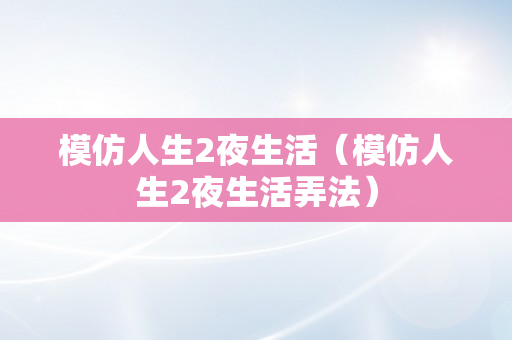 模仿人生2夜生活（模仿人生2夜生活弄法）